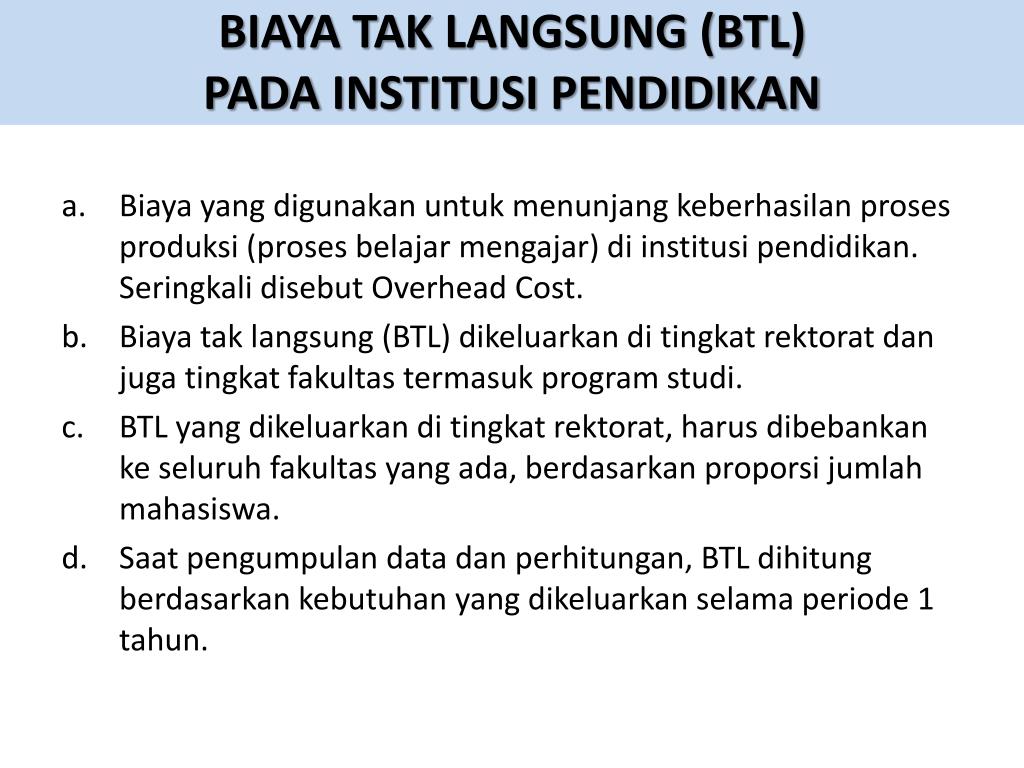 BIAYA TAK LANGSUNG (BTL)
PADA INSTITUSI PENDIDIKAN

a. Biaya yang digunakan untuk menunjang keberhasilan proses produksi (proses belajar mengajar) di institusi pendidikan. Seringkali disebut Overhead Cost.

b. Biaya tak langsung (BTL) dikeluarkan di tingkat rektorat dan juga tingkat fakultas termasuk program studi.

c. BTL yang dikeluarkan di tingkat rektorat, harus dibebankan ke seluruh fakultas yang ada, berdasarkan proporsi jumlah mahasiswa.

d. Saat pengumpulan data dan perhitungan, BTL dihitung berdasarkan kebutuhan yang dikeluarkan selama periode 1 tahun.